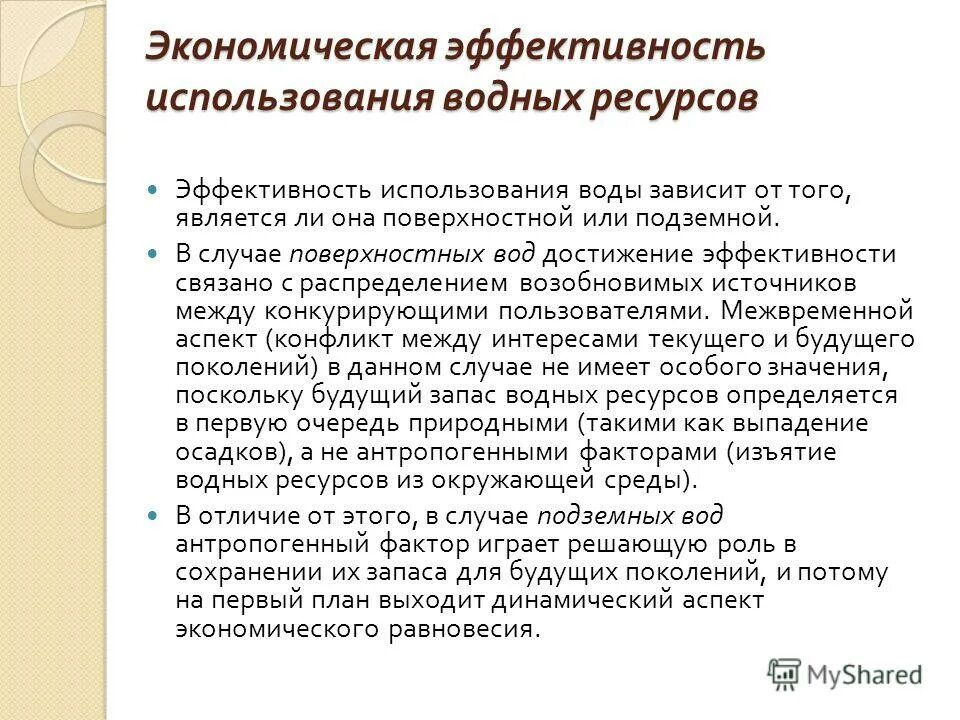 Экономическая эффективность использования водных ресурсов

Эффективность использования воды зависит от того, является ли она поверхностной или подземной.

В случае поверхностных вод достижение эффективности связано с распределением возобновимых источников между конкурирующими пользователями. Межвременной аспект (конфликт между интересами текущего и будущего поколений) в данном случае не имеет особого значения, поскольку будущий запас водных ресурсов определяется в первую очередь природными (такими как выпадение осадков), а не антропогенными факторами (изъятие водных ресурсов из окружающей среды).

В отличие от этого, в случае подземных вод антропогенный фактор играет решающую роль в сохранении их запаса для будущих поколений, и потому на первый план выходит динамический аспект экономического равновесия.

MyShared